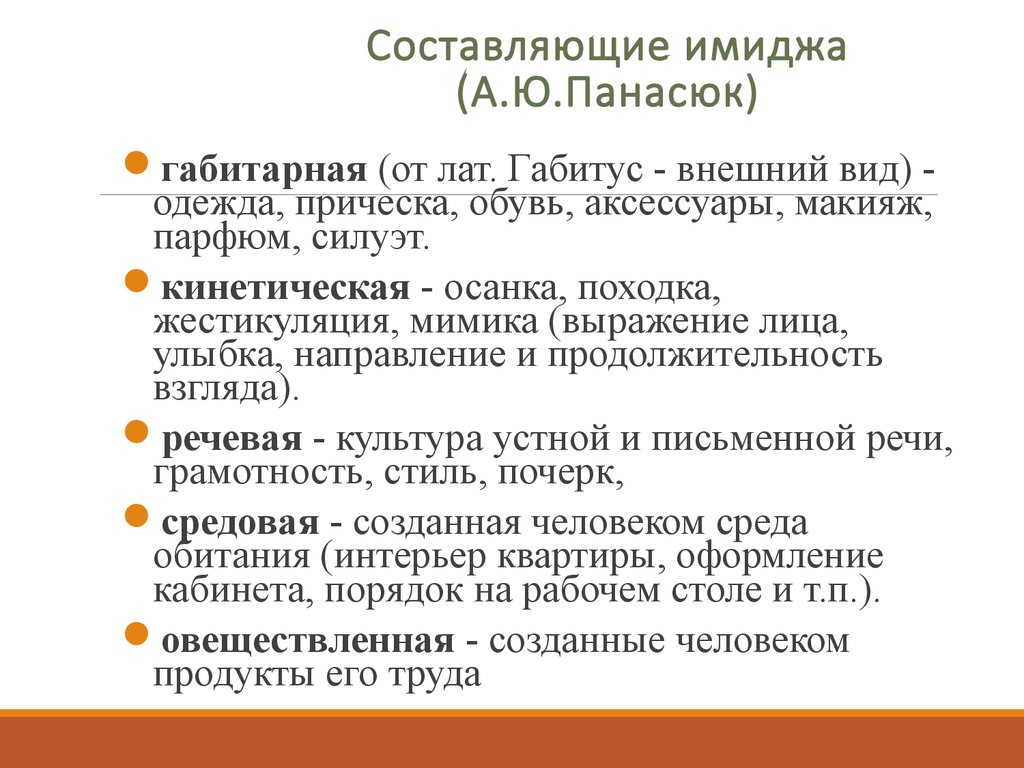 Составляющие имиджа
(А.Ю.Панасюк)

габитарная (от лат. Габитус - внешний вид) - одежда, прическа, обувь, аксессуары, макияж, парфюм, силуэт.

кинетическая - осанка, походка, жестикуляция, мимика (выражение лица, улыбка, направление и продолжительность взгляда).

речевая - культура устной и письменной речи, грамотность, стиль, почерк,

средовая - созданная человеком среда обитания (интерьер квартиры, оформление кабинета, порядок на рабочем столе и т.п.).

овеществленная - созданные человеком продукты его труда